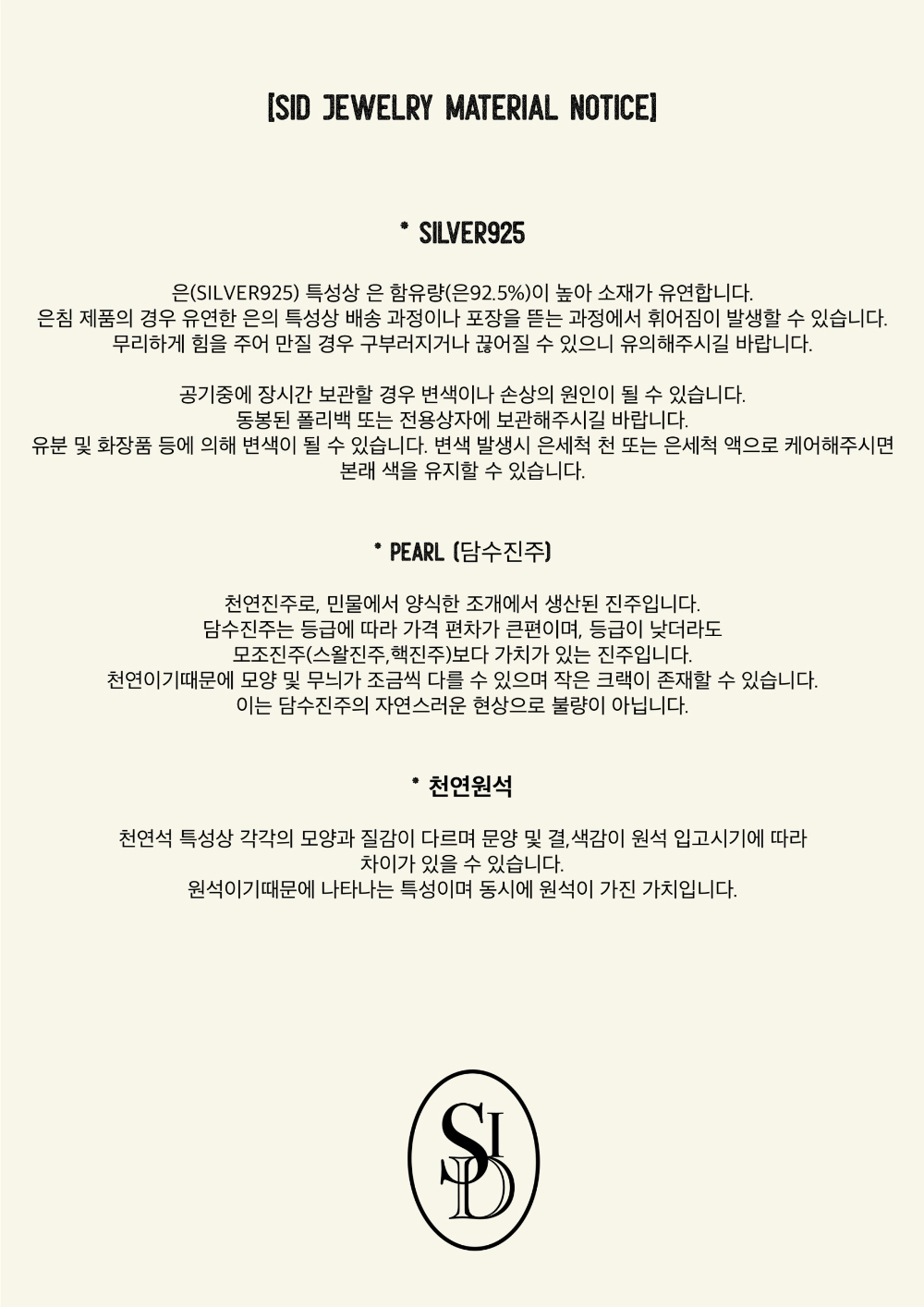 [SID JEWELRY MATERIAL NOTICE]

* SILVER925

은(SILVER925) 특성상 은 함유량(은92.5%)이 높아 소재가 유연합니다.
은침 제품의 경우 유연한 은의 특성상 배송 과정이나 포장을 뜯는 과정에서 휘어짐이 발생할 수 있습니다.
무리하게 힘을 주어 만질 경우 구부러지거나 끊어질 수 있으니 유의해주시길 바랍니다.

공기중에 장시간 보관할 경우 변색이나 손상의 원인이 될 수 있습니다.
동봉된 폴리백 또는 전용상자에 보관해주시길 바랍니다.
유분 및 화장품 등에 의해 변색이 될 수 있습니다. 변색 발생시 은세척 천 또는 은세척 액으로 케어해주시면 본래 색을 유지할 수 있습니다.

* PEARL (담수진주)

천연진주로, 민물에서 양식한 조개에서 생산된 진주입니다.
담수진주는 등급에 따라 가격 편차가 큰편이며, 등급이 낮더라도
모조진주(스왈진주,핵진주)보다 가치가 있는 진주입니다.
천연이기때문에 모양 및 무늬가 조금씩 다를 수 있으며 작은 크랙이 존재할 수 있습니다.
이는 담수진주의 자연스러운 현상으로 불량이 아닙니다.

* 천연원석

천연석 특성상 각각의 모양과 질감이 다르며 문양 및 결,색감이 원석 입고시기에 따라
차이가 있을 수 있습니다.
원석이기때문에 나타나는 특성이며 동시에 원석이 가진 가치입니다.

SID